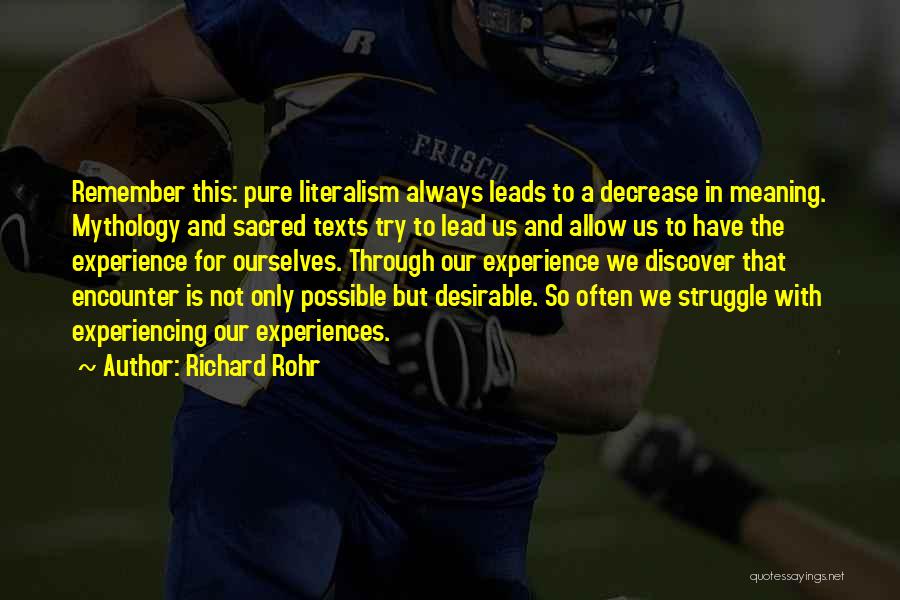 R

FRISCO

Remember this: pure literalism always leads to a decrease in meaning. Mythology and sacred texts try to lead us and allow us to have the experience for ourselves. Through our experience we discover that encounter is not only possible but desirable. So often we struggle with experiencing our experiences.

~ Author: Richard Rohr

quotessayings.net